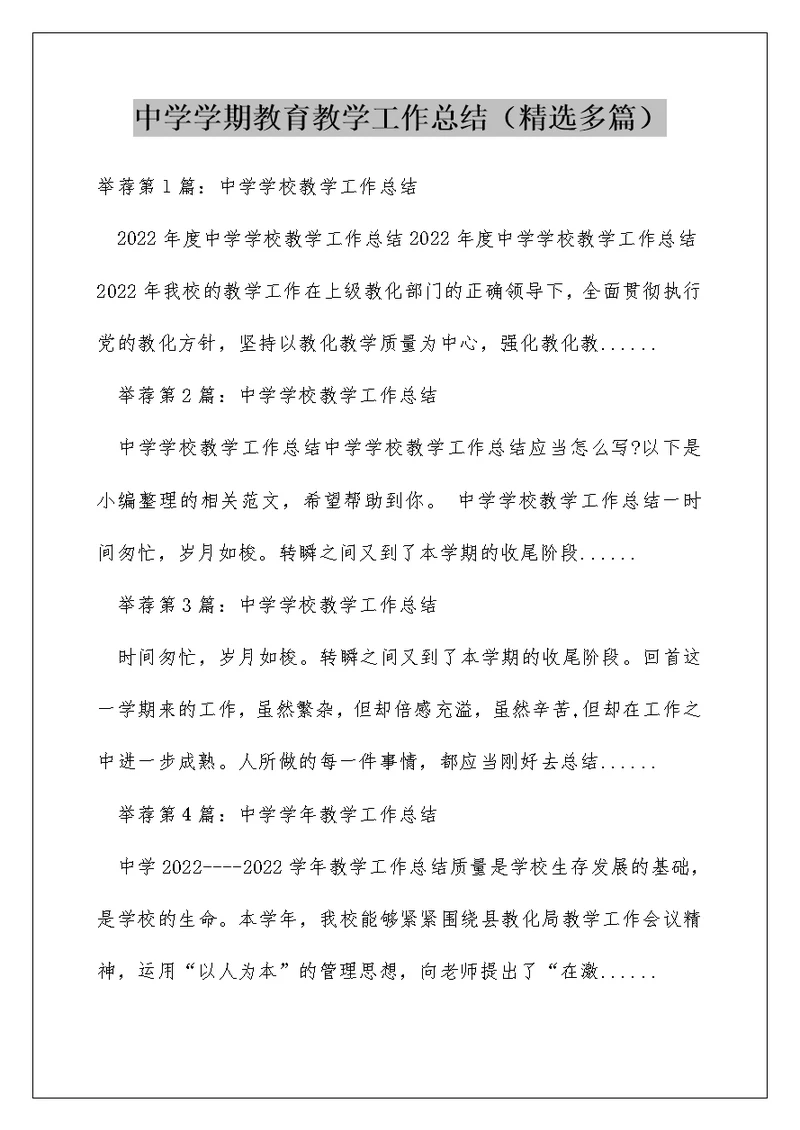 中学学期教育教学工作总结（精选多篇）

举荐第1篇：中学学校教学工作总结

2022年度中学学校教学工作总结2022年度中学学校教学工作总结2022年我校的教学工作在上级教化部门的正确领导下，全面贯彻执行党的教化方针，坚持以教化教学质量为中心，强化教化教......

举荐第2篇：中学学校教学工作总结

中学学校教学工作总结中学学校教学工作总结应当怎么写?以下是小编整理的相关范文，希望帮助到你。 中学学校教学工作总结一时间匆忙，岁月如梭。转瞬之间又到了本学期的收尾阶段......

举荐第3篇：中学学校教学工作总结

时间匆忙，岁月如梭。转瞬之间又到了本学期的收尾阶段。回首这一学期来的工作，虽然繁杂，但却倍感充溢，虽然辛苦,但却在工作之中进一步成熟。人所做的每一件事情，都应当刚好去总结......

举荐第4篇：中学学年教学工作总结

中学2022----2022学年教学工作总结质量是学校生存发展的基础，是学校的生命。本学年，我校能够紧紧围绕县教化局教学工作会议精神，运用“以人为本”的管理思想，向老师提出了“在激......